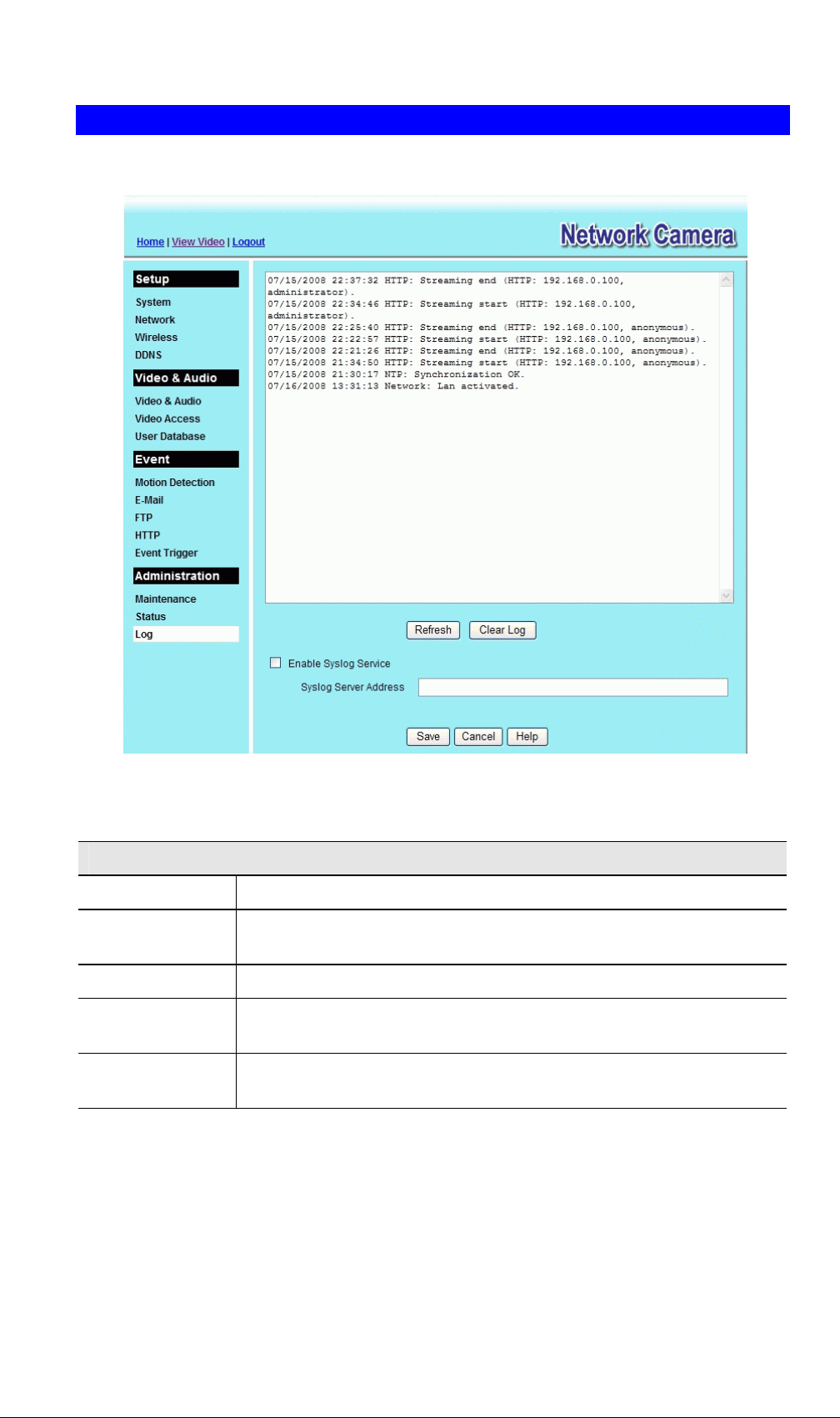 Home | View Video | Logout

Network Camera

Setup
System
Network
Wireless
DDNS

Video & Audio
Video & Audio
Video Access
User Database

Event
Motion Detection
E-Mail
FTP
HTTP
Event Trigger

Administration
Maintenance
Status
Log

07/15/2008 22:37:32 HTTP: Streaming end (HTTP: 192.168.0.100, administrator).
07/15/2008 22:34:46 HTTP: Streaming start (HTTP: 192.168.0.100, administrator).
07/15/2008 22:25:40 HTTP: Streaming end (HTTP: 192.168.0.100, anonymous).
07/15/2008 22:22:57 HTTP: Streaming start (HTTP: 192.168.0.100, anonymous).
07/15/2008 22:21:26 HTTP: Streaming end (HTTP: 192.168.0.100, anonymous).
07/15/2008 21:34:50 HTTP: Streaming start (HTTP: 192.168.0.100, anonymous).
07/15/2008 21:30:17 NTP: Synchronization OK.
07/16/2008 13:31:13 Network: Lan activated.

Refresh Clear Log

☐ Enable Syslog Service

Syslog Server Address

Save Cancel Help